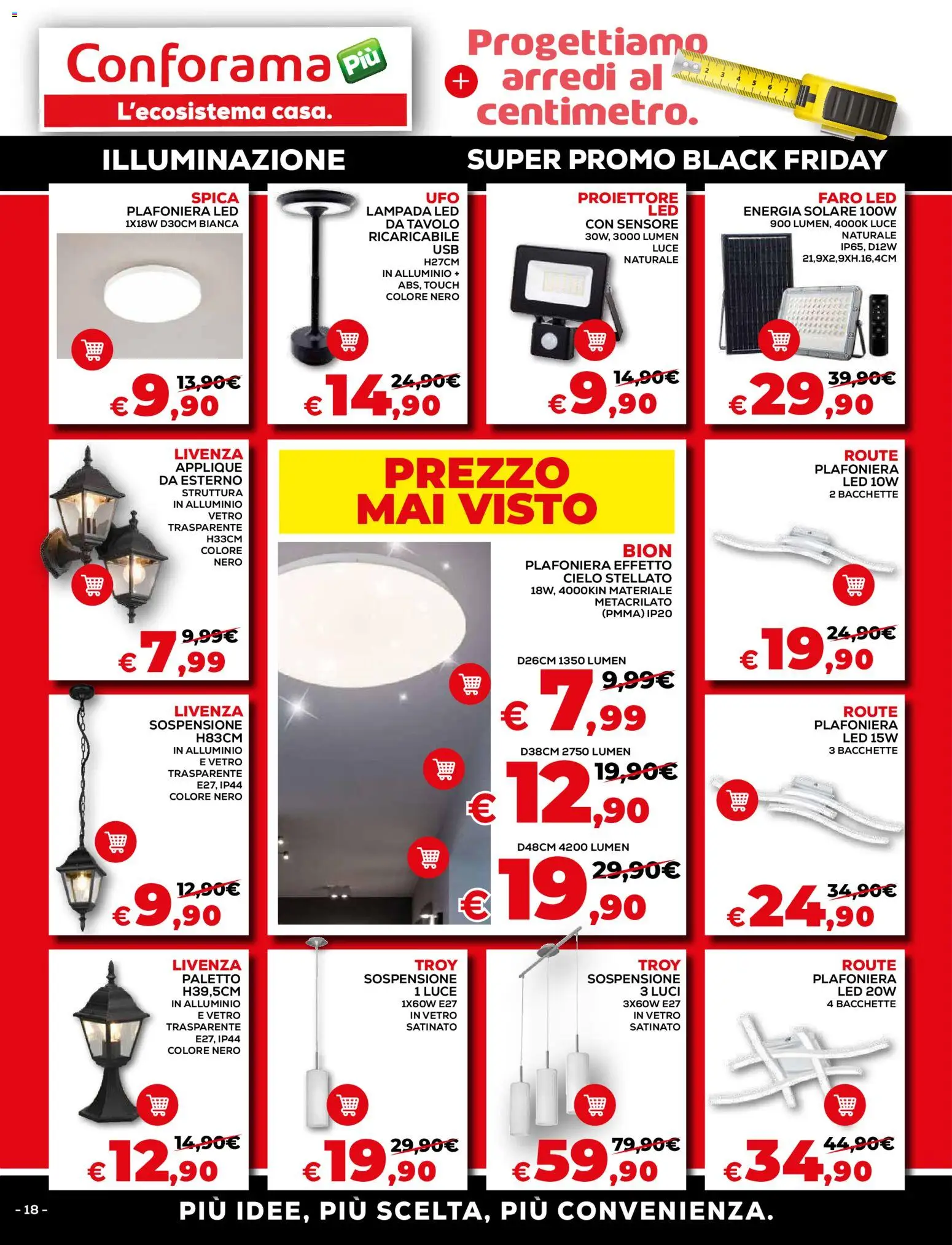 Conforama Più
L'ecosistema casa.

+ Progettiamo arredi al centimetro.

ILLUMINAZIONE

SUPER PROMO BLACK FRIDAY

SPICA
PLAFONIERA LED
1X18W D30CM BIANCA
13,90€
€9,90

UFO
LAMPADA LED DA TAVOLO RICARICABILE USB
H27CM
IN ALLUMINIO + ABS, TOUCH
COLORE NERO
24,90€
€14,90

PROIETTORE LED
CON SENSORE
30W, 3000 LUMEN
LUCE NATURALE
14,90€
€9,90

FARO LED
ENERGIA SOLARE 100W
900 LUMEN, 4000K LUCE NATURALE
IP65, D12W
21,9X2,9XH.16,4CM
39,90€
€29,90

LIVENZA
APPLIQUE DA ESTERNO
STRUTTURA IN ALLUMINIO
VETRO TRASPARENTE
H33CM
COLORE NERO
9,99€
€7,99

PREZZO MAI VISTO

BION
PLAFONIERA EFFETTO CIELO STELLATO
18W, 4000KIN MATERIALE METACRILATO (PMMA) IP20

D26CM 1350 LUMEN
9,99€
€7,99

D38CM 2750 LUMEN
19,90€
€12,90

D48CM 4200 LUMEN
29,90€
€19,90

ROUTE
PLAFONIERA LED 10W
2 BACCHETTE
24,90€
€19,90

LIVENZA
SOSPENSIONE H83CM
IN ALLUMINIO E VETRO TRASPARENTE
E27, IP44
COLORE NERO
12,90€
€9,90

ROUTE
PLAFONIERA LED 15W
3 BACCHETTE
34,90€
€24,90

LIVENZA
PALETTO H39,5CM
IN ALLUMINIO E VETRO TRASPARENTE
E27, IP44
COLORE NERO
14,90€
€12,90

TROY
SOSPENSIONE 1 LUCE
1X60W E27
IN VETRO SATINATO
29,90€
€19,90

TROY
SOSPENSIONE 3 LUCI
3X60W E27
IN VETRO SATINATO
79,90€
€59,90

ROUTE
PLAFONIERA LED 20W
4 BACCHETTE
44,90€
€34,90

- 18 -
PIÙ IDEE, PIÙ SCELTA, PIÙ CONVENIENZA.